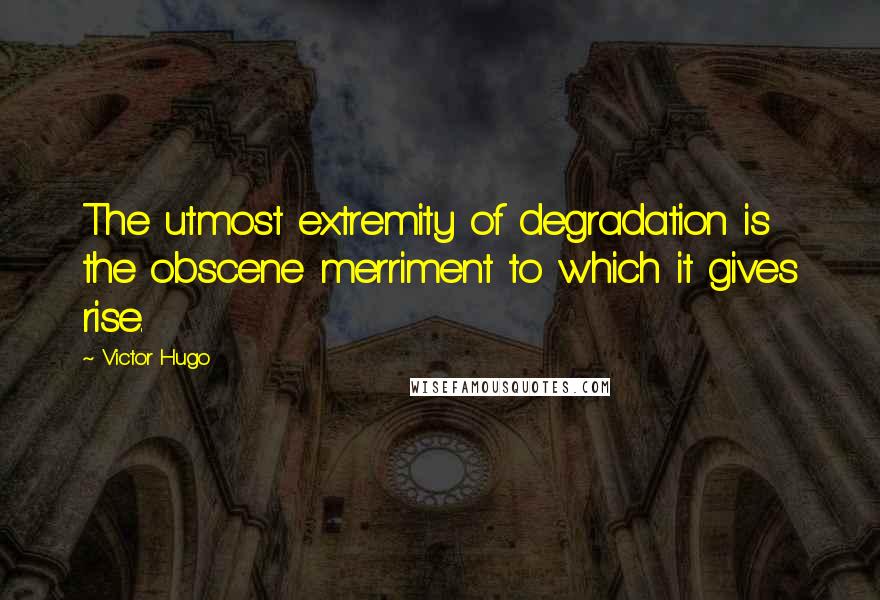 The utmost extremity of degradation is the obscene merriment to which it gives rise.

~ Victor Hugo

WISEFAMOUSQUOTES.COM